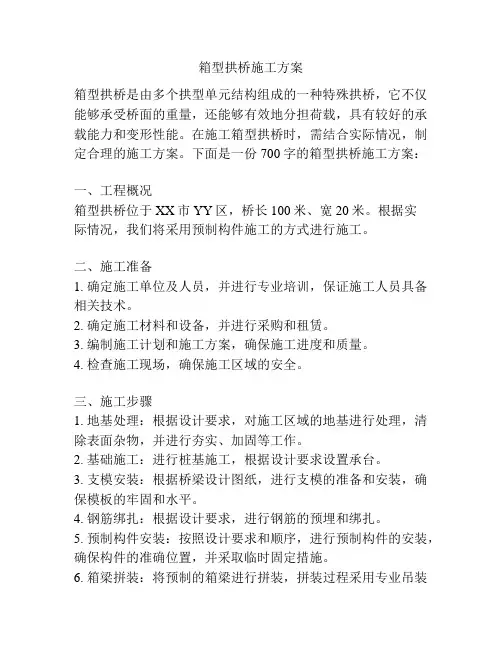 箱型拱桥施工方案

箱型拱桥是由多个拱型单元结构组成的一种特殊拱桥，它不仅能够承受桥面的重量，还能够有效地分担荷载，具有较好的承载能力和变形性能。在施工箱型拱桥时，需结合实际情况，制定合理的施工方案。下面是一份 700 字的箱型拱桥施工方案：

一、工程概况
箱型拱桥位于 XX 市 YY 区，桥长 100 米、宽 20 米。根据实际情况，我们将采用预制构件施工的方式进行施工。

二、施工准备
1. 确定施工单位及人员，并进行专业培训，保证施工人员具备相关技术。
2. 确定施工材料和设备，并进行采购和租赁。
3. 编制施工计划和施工方案，确保施工进度和质量。
4. 检查施工现场，确保施工区域的安全。

三、施工步骤
1. 地基处理：根据设计要求，对施工区域的地基进行处理，清除表面杂物，并进行夯实、加固等工作。
2. 基础施工：进行桩基施工，根据设计要求设置承台。
3. 支模安装：根据桥梁设计图纸，进行支模的准备和安装，确保模板的牢固和水平。
4. 钢筋绑扎：根据设计要求，进行钢筋的预埋和绑扎。
5. 预制构件安装：按照设计要求和顺序，进行预制构件的安装，确保构件的准确位置，并采取临时固定措施。
6. 箱梁拼装：将预制的箱梁进行拼装，拼装过程采用专业吊装